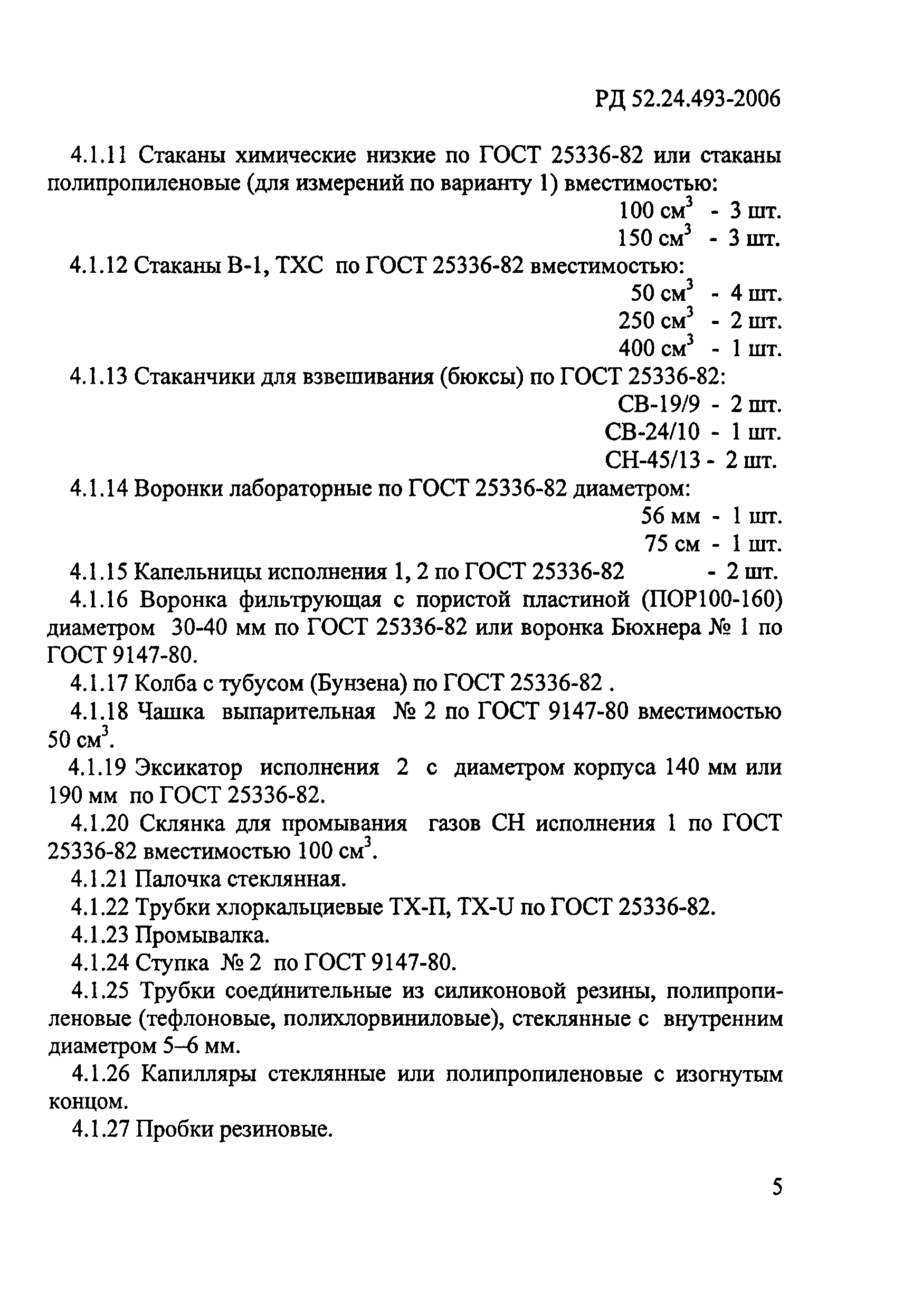 РД 52.24.493-2006

4.1.11 Стаканы химические низкие по ГОСТ 25336-82 или стаканы полипропиленовые (для измерений по варианту 1) вместимостью:

100 см$^3$ - 3 шт.

150 см$^3$ - 3 шт.

4.1.12 Стаканы В-1, ТХС по ГОСТ 25336-82 вместимостью:

50 см$^3$ - 4 шт.

250 см$^3$ - 2 шт.

400 см$^3$ - 1 шт.

4.1.13 Стаканчики для взвешивания (бюксы) по ГОСТ 25336-82:

СВ-19/9 - 2 шт.

СВ-24/10 - 1 шт.

СН-45/13 - 2 шт.

4.1.14 Воронки лабораторные по ГОСТ 25336-82 диаметром:

56 мм - 1 шт.

75 см - 1 шт.

4.1.15 Капельницы исполнения 1, 2 по ГОСТ 25336-82 - 2 шт.

4.1.16 Воронка фильтрующая с пористой пластиной (ПОР100-160) диаметром 30-40 мм по ГОСТ 25336-82 или воронка Бюхнера № 1 по ГОСТ 9147-80.

4.1.17 Колба с тубусом (Бунзена) по ГОСТ 25336-82 .

4.1.18 Чашка выпарительная № 2 по ГОСТ 9147-80 вместимостью 50 см$^3$.

4.1.19 Эксикатор исполнения 2 с диаметром корпуса 140 мм или 190 мм по ГОСТ 25336-82.

4.1.20 Склянка для промывания газов СН исполнения 1 по ГОСТ 25336-82 вместимостью 100 см$^3$.

4.1.21 Палочка стеклянная.

4.1.22 Трубки хлоркальциевые ТХ-П, ТХ-U по ГОСТ 25336-82.

4.1.23 Промывалка.

4.1.24 Ступка № 2 по ГОСТ 9147-80.

4.1.25 Трубки соединительные из силиконовой резины, полипропиленовые (тефлоновые, полихлорвиниловые), стеклянные с внутренним диаметром 5–6 мм.

4.1.26 Капилляры стеклянные или полипропиленовые с изогнутым концом.

4.1.27 Пробки резиновые.

5